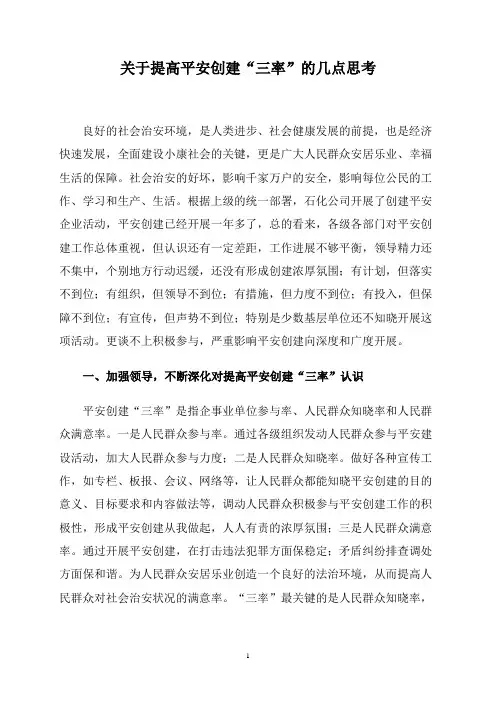 关于提高平安创建“三率”的几点思考

良好的社会治安环境，是人类进步、社会健康发展的前提，也是经济快速发展，全面建设小康社会的关键，更是广大人民群众安居乐业、幸福生活的保障。社会治安的好坏，影响千家万户的安全，影响每位公民的工作、学习和生产、生活。根据上级的统一部署，石化公司开展了创建平安企业活动，平安创建已经开展一年多了，总的看来，各级各部门对平安创建工作总体重视，但认识还有一定差距，工作进展不够平衡，领导精力还不集中，个别地方行动迟缓，还没有形成创建浓厚氛围；有计划，但落实不到位；有组织，但领导不到位；有措施，但力度不到位；有投入，但保障不到位；有宣传，但声势不到位；特别是少数基层单位还不知晓开展这项活动。更谈不上积极参与，严重影响平安创建向深度和广度开展。

一、加强领导，不断深化对提高平安创建“三率”认识

平安创建“三率”是指企事业单位参与率、人民群众知晓率和人民群众满意率。一是人民群众参与率。通过各级组织发动人民群众参与平安建设活动，加大人民群众参与力度；二是人民群众知晓率。做好各种宣传工作，如专栏、板报、会议、网络等，让人民群众都能知晓平安创建的目的意义、目标要求和内容做法等，调动人民群众积极参与平安创建工作的积极性，形成平安创建从我做起，人人有责的浓厚氛围；三是人民群众满意率。通过开展平安创建，在打击违法犯罪方面保稳定；矛盾纠纷排查调处方面保和谐。为人民群众安居乐业创造一个良好的法治环境，从而提高人民群众对社会治安状况的满意率。“三率”最关键的是人民群众知晓率，

1